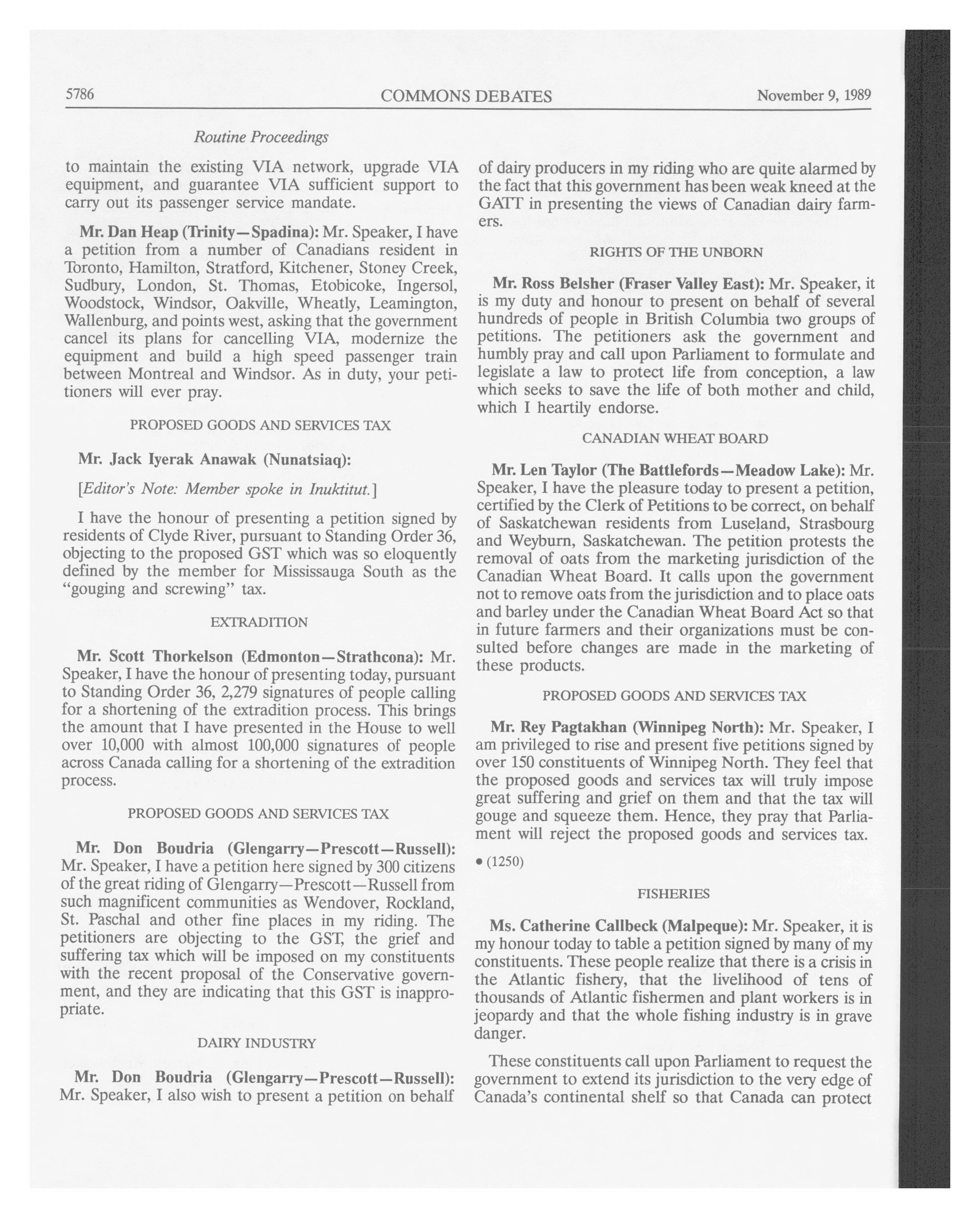 5786 COMMONS DEBATES November 9, 1989

Routine Proceedings

to maintain the existing VIA network, upgrade VIA equipment, and guarantee VIA sufficient support to carry out its passenger service mandate.

Mr. Dan Heap (Trinity—Spadina): Mr. Speaker, I have a petition from a number of Canadians resident in Toronto, Hamilton, Stratford, Kitchener, Stoney Creek, Sudbury, London, St. Thomas, Etobicoke, Ingersol, Woodstock, Windsor, Oakville, Wheatly, Leamington, Wallenburg, and points west, asking that the government cancel its plans for cancelling VIA, modernize the equipment and build a high speed passenger train between Montreal and Windsor. As in duty, your petitioners will ever pray.

PROPOSED GOODS AND SERVICES TAX

Mr. Jack Iyerak Anawak (Nunatsiaq):

[Editor's Note: Member spoke in Inuktitut.]

I have the honour of presenting a petition signed by residents of Clyde River, pursuant to Standing Order 36, objecting to the proposed GST which was so eloquently defined by the member for Mississauga South as the "gouging and screwing" tax.

EXTRADITION

Mr. Scott Thorkelson (Edmonton—Strathcona): Mr. Speaker, I have the honour of presenting today, pursuant to Standing Order 36, 2,279 signatures of people calling for a shortening of the extradition process. This brings the amount that I have presented in the House to well over 10,000 with almost 100,000 signatures of people across Canada calling for a shortening of the extradition process.

PROPOSED GOODS AND SERVICES TAX

Mr. Don Boudria (Glengarry—Prescott—Russell): Mr. Speaker, I have a petition here signed by 300 citizens of the great riding of Glengarry—Prescott—Russell from such magnificent communities as Wendover, Rockland, St. Paschal and other fine places in my riding. The petitioners are objecting to the GST, the grief and suffering tax which will be imposed on my constituents with the recent proposal of the Conservative government, and they are indicating that this GST is inappropriate.

DAIRY INDUSTRY

Mr. Don Boudria (Glengarry—Prescott—Russell): Mr. Speaker, I also wish to present a petition on behalf of dairy producers in my riding who are quite alarmed by the fact that this government has been weak kneed at the GATT in presenting the views of Canadian dairy farmers.

RIGHTS OF THE UNBORN

Mr. Ross Belsher (Fraser Valley East): Mr. Speaker, it is my duty and honour to present on behalf of several hundreds of people in British Columbia two groups of petitions. The petitioners ask the government and humbly pray and call upon Parliament to formulate and legislate a law to protect life from conception, a law which seeks to save the life of both mother and child, which I heartily endorse.

CANADIAN WHEAT BOARD

Mr. Len Taylor (The Battlefords—Meadow Lake): Mr. Speaker, I have the pleasure today to present a petition, certified by the Clerk of Petitions to be correct, on behalf of Saskatchewan residents from Luseland, Strasbourg and Weyburn, Saskatchewan. The petition protests the removal of oats from the marketing jurisdiction of the Canadian Wheat Board. It calls upon the government not to remove oats from the jurisdiction and to place oats and barley under the Canadian Wheat Board Act so that in future farmers and their organizations must be consulted before changes are made in the marketing of these products.

PROPOSED GOODS AND SERVICES TAX

Mr. Rey Pagtakhan (Winnipeg North): Mr. Speaker, I am privileged to rise and present five petitions signed by over 150 constituents of Winnipeg North. They feel that the proposed goods and services tax will truly impose great suffering and grief on them and that the tax will gouge and squeeze them. Hence, they pray that Parliament will reject the proposed goods and services tax.

• (1250)

FISHERIES

Ms. Catherine Callbeck (Malpeque): Mr. Speaker, it is my honour today to table a petition signed by many of my constituents. These people realize that there is a crisis in the Atlantic fishery, that the livelihood of tens of thousands of Atlantic fishermen and plant workers is in jeopardy and that the whole fishing industry is in grave danger.

These constituents call upon Parliament to request the government to extend its jurisdiction to the very edge of Canada's continental shelf so that Canada can protect